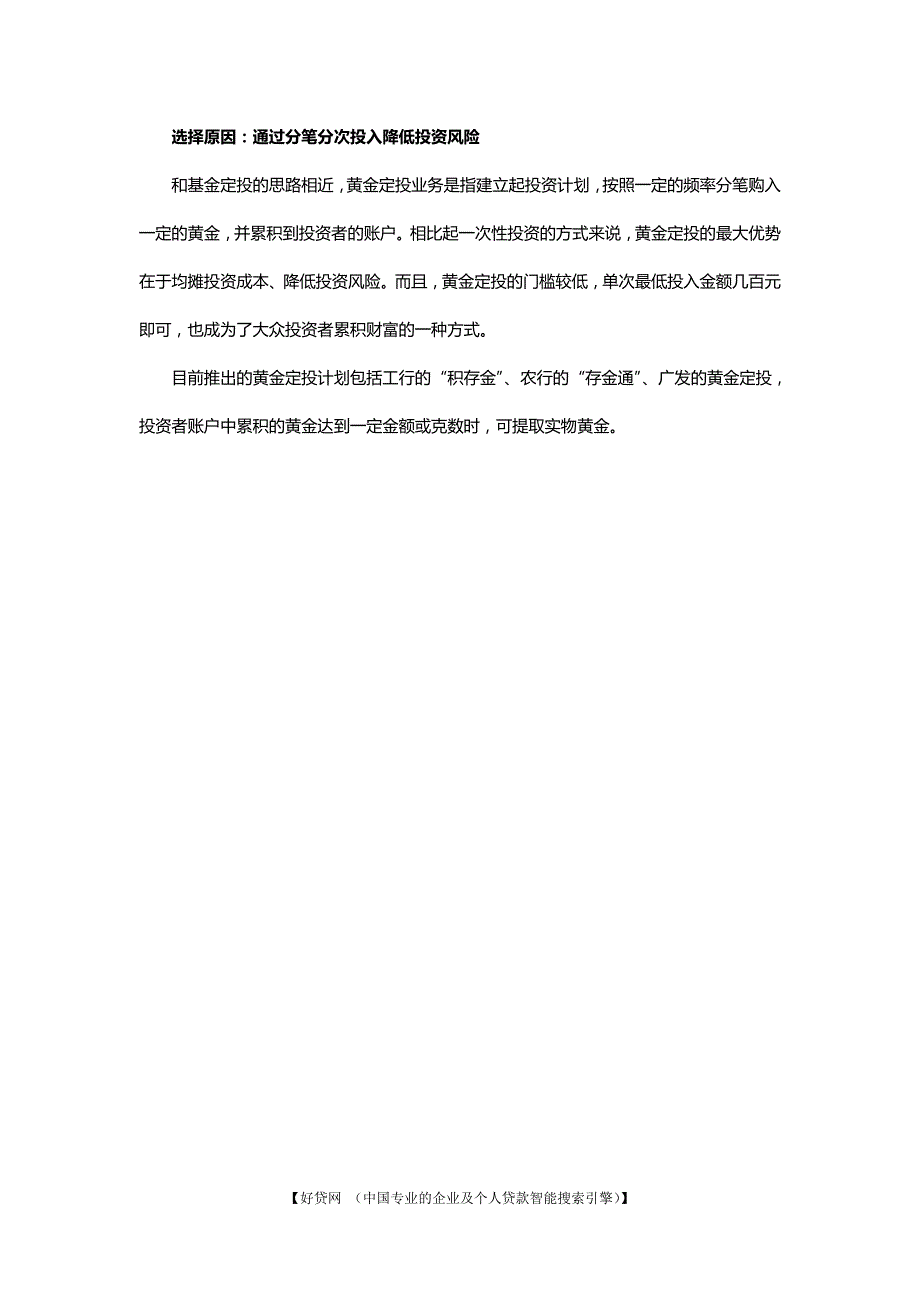 选择原因：通过分笔分次投入降低投资风险

和基金定投的思路相近，黄金定投业务是指建立起投资计划，按照一定的频率分笔购入一定的黄金，并累积到投资者的账户。相比起一次性投资的方式来说，黄金定投的最大优势在于均摊投资成本、降低投资风险。而且，黄金定投的门槛较低，单次最低投入金额几百元即可，也成为了大众投资者累积财富的一种方式。

目前推出的黄金定投计划包括工行的“积存金”、农行的“存金通”、广发的黄金定投，投资者账户中累积的黄金达到一定金额或克数时，可提取实物黄金。

【好贷网 （中国专业的企业及个人贷款智能搜索引擎）】